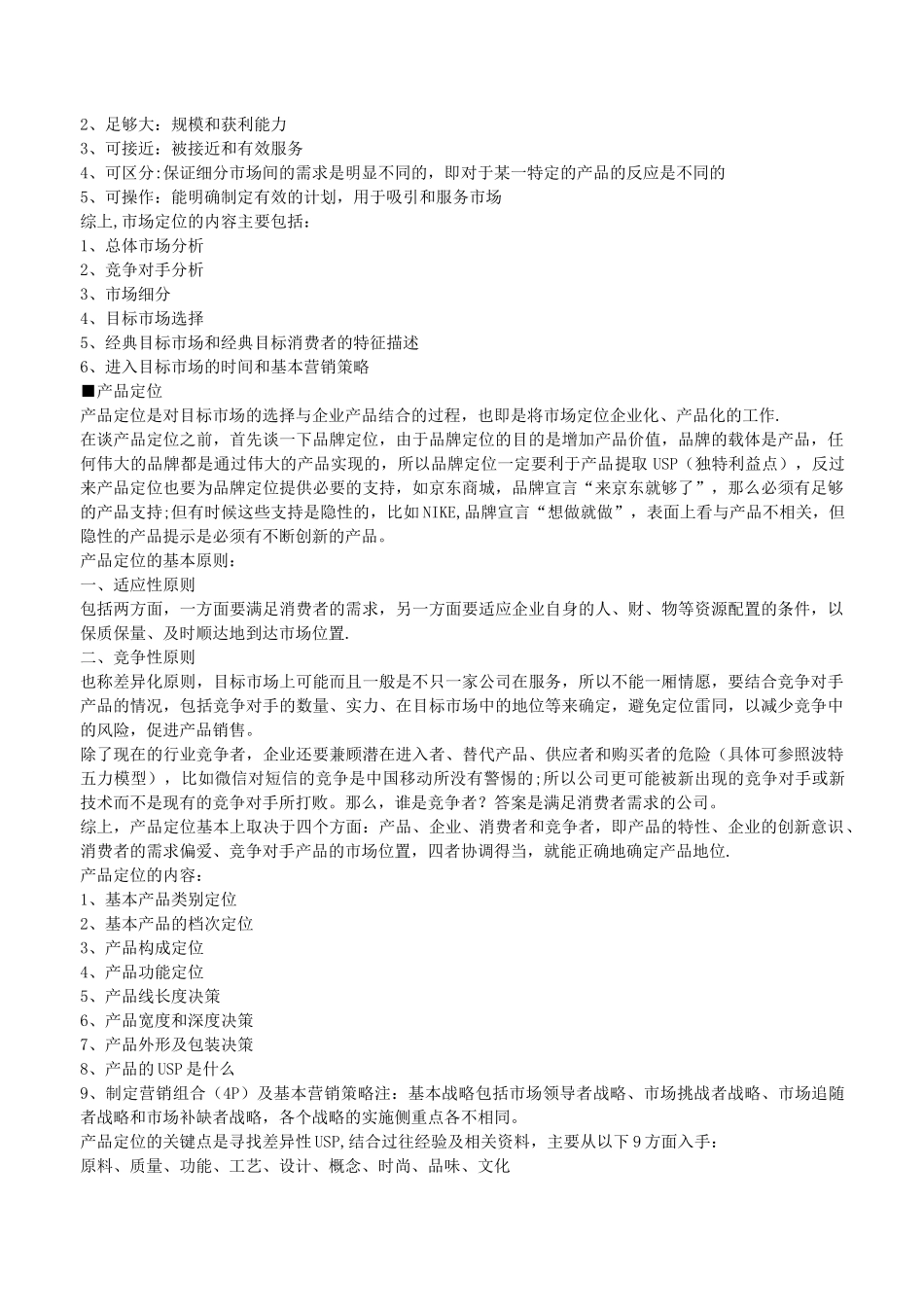 2、足够大：规模和获利能力
3、可接近：被接近和有效服务
4、可区分:保证细分市场间的需求是明显不同的，即对于某一特定的产品的反应是不同的
5、可操作：能明确制定有效的计划，用于吸引和服务市场
综上,市场定位的内容主要包括：
1、总体市场分析
2、竞争对手分析
3、市场细分
4、目标市场选择
5、经典目标市场和经典目标消费者的特征描述
6、进入目标市场的时间和基本营销策略
■产品定位
产品定位是对目标市场的选择与企业产品结合的过程，也即是将市场定位企业化、产品化的工作.
在谈产品定位之前，首先谈一下品牌定位，由于品牌定位的目的是增加产品价值，品牌的载体是产品，任何伟大的品牌都是通过伟大的产品实现的，所以品牌定位一定要利于产品提取USP（独特利益点），反过来产品定位也要为品牌定位提供必要的支持，如京东商城，品牌宣言“来京东就够了”，那么必须有足够的产品支持;但有时候这些支持是隐性的，比如NIKE,品牌宣言“想做就做”，表面上看与产品不相关，但隐性的产品提示是必须有不断创新的产品。
产品定位的基本原则：
一、适应性原则
包括两方面，一方面要满足消费者的需求，另一方面要适应企业自身的人、财、物等资源配置的条件，以保质保量、及时顺达地到达市场位置.
二、竞争性原则
也称差异化原则，目标市场上可能而且一般是不只一家公司在服务，所以不能一厢情愿，要结合竞争对手产品的情况，包括竞争对手的数量、实力、在目标市场中的地位等来确定，避免定位雷同，以减少竞争中的风险，促进产品销售。
除了现在的行业竞争者，企业还要兼顾潜在进入者、替代产品、供应者和购买者的危险（具体可参照波特五力模型），比如微信对短信的竞争是中国移动所没有警惕的;所以公司更可能被新出现的竞争对手或新技术而不是现有的竞争对手所打败。那么，谁是竞争者？答案是满足消费者需求的公司。
综上，产品定位基本上取决于四个方面：产品、企业、消费者和竞争者，即产品的特性、企业的创新意识、消费者的需求偏爱、竞争对手产品的市场位置，四者协调得当，就能正确地确定产品地位.
产品定位的内容：
1、基本产品类别定位
2、基本产品的档次定位
3、产品构成定位
4、产品功能定位
5、产品线长度决策
6、产品宽度和深度决策
7、产品外形及包装决策
8、产品的USP是什么
9、制定营销组合（4P）及基本营销策略注：基本战略包括市场领导者战略、市场挑战者战略、市场追随者战略和市场补缺者战略，各个战略的实施侧重点各不相同。
产品定位的关键点是寻找差异性USP,结合过往经验及相关资料，主要从以下9方面入手：
原料、质量、功能、工艺、设计、概念、时尚、品味、文化